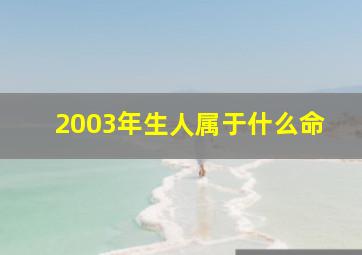 2003年生人属于什么命